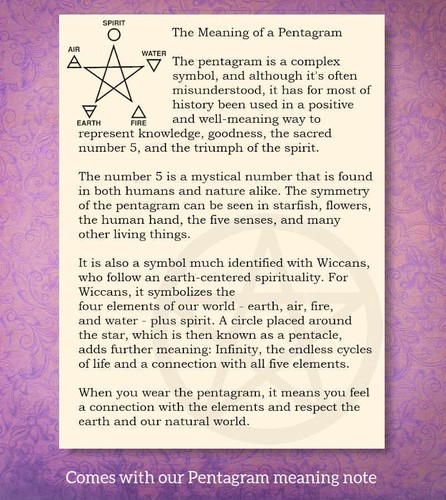 SPIRIT
AIR
WATER
EARTH
FIRE

The Meaning of a Pentagram

The pentagram is a complex symbol, and although it's often misunderstood, it has for most of history been used in a positive and well-meaning way to represent knowledge, goodness, the sacred number 5, and the triumph of the spirit.

The number 5 is a mystical number that is found in both humans and nature alike. The symmetry of the pentagram can be seen in starfish, flowers, the human hand, the five senses, and many other living things.

It is also a symbol much identified with Wiccans, who follow an earth-centered spirituality. For Wiccans, it symbolizes the four elements of our world - earth, air, fire, and water - plus spirit. A circle placed around the star, which is then known as a pentacle, adds further meaning: Infinity, the endless cycles of life and a connection with all five elements.

When you wear the pentagram, it means you feel a connection with the elements and respect the earth and our natural world.

Comes with our Pentagram meaning note